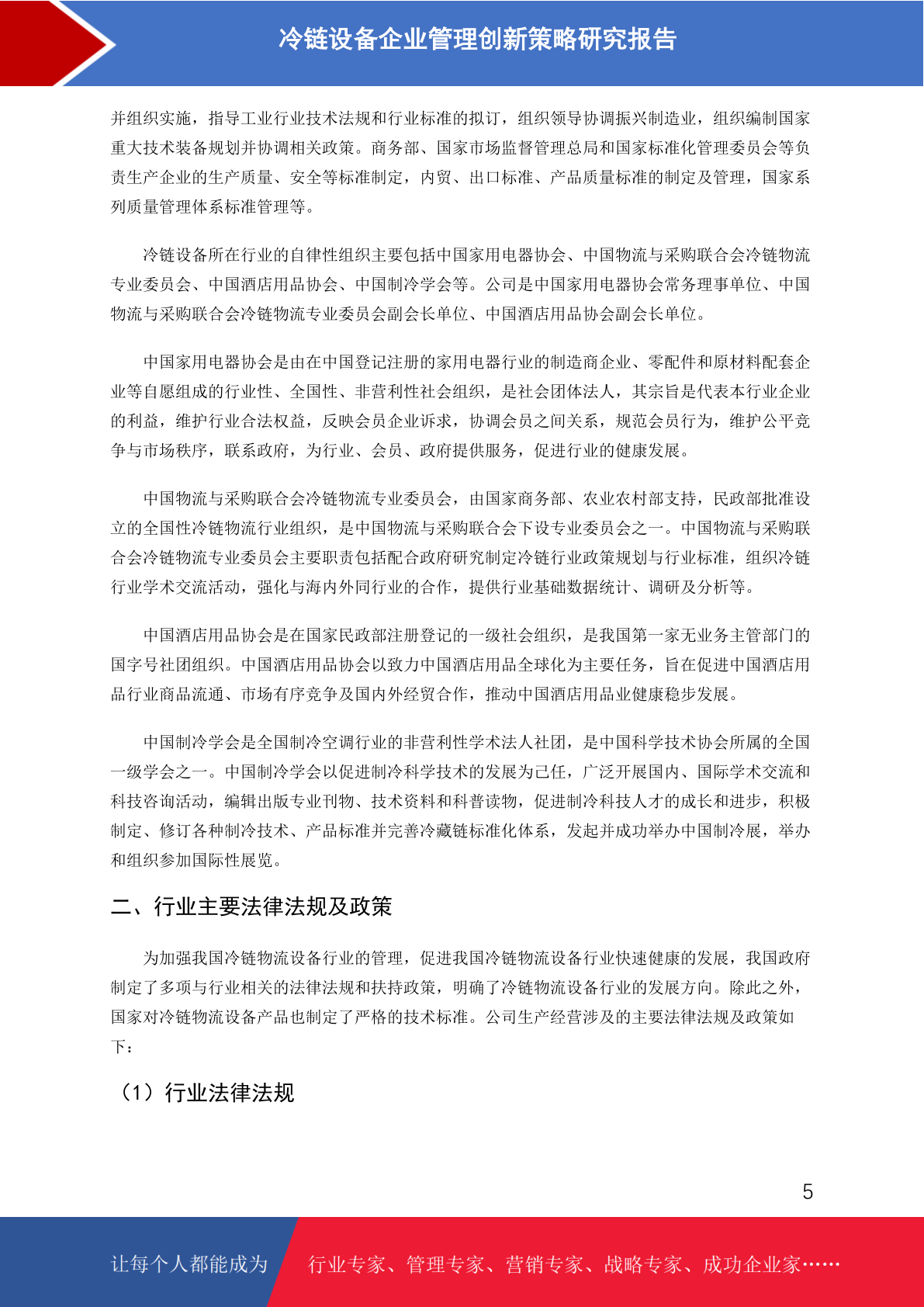 冷链设备企业管理创新策略研究报告

并组织实施，指导工业行业技术法规和行业标准的拟订，组织领导协调振兴制造业，组织编制国家重大技术装备规划并协调相关政策。商务部、国家市场监督管理总局和国家标准化管理委员会等负责生产企业的生产质量、安全等标准制定，内贸、出口标准、产品质量标准的制定及管理，国家系列质量管理体系标准管理等。

冷链设备所在行业的自律性组织主要包括中国家用电器协会、中国物流与采购联合会冷链物流专业委员会、中国酒店用品协会、中国制冷学会等。公司是中国家用电器协会常务理事单位、中国物流与采购联合会冷链物流专业委员会副会长单位、中国酒店用品协会副会长单位。

中国家用电器协会是由在中国登记注册的家用电器行业的制造商企业、零配件和原材料配套企业等自愿组成的行业性、全国性、非营利性社会组织，是社会团体法人，其宗旨是代表本行业企业的利益，维护行业合法权益，反映会员企业诉求，协调会员之间关系，规范会员行为，维护公平竞争与市场秩序，联系政府，为行业、会员、政府提供服务，促进行业的健康发展。

中国物流与采购联合会冷链物流专业委员会，由国家商务部、农业农村部支持，民政部批准设立的全国性冷链物流行业组织，是中国物流与采购联合会下设专业委员会之一。中国物流与采购联合会冷链物流专业委员会主要职责包括配合政府研究制定冷链行业政策规划与行业标准，组织冷链行业学术交流活动，强化与海内外同行业的合作，提供行业基础数据统计、调研及分析等。

中国酒店用品协会是在国家民政部注册登记的一级社会组织，是我国第一家无业务主管部门的国字号社团组织。中国酒店用品协会以致力中国酒店用品全球化为主要任务，旨在促进中国酒店用品行业商品流通、市场有序竞争及国内外经贸合作，推动中国酒店用品业健康稳步发展。

中国制冷学会是全国制冷空调行业的非营利性学术法人社团，是中国科学技术协会所属的全国一级学会之一。中国制冷学会以促进制冷科学技术的发展为己任，广泛开展国内、国际学术交流和科技咨询活动，编辑出版专业刊物、技术资料和科普读物，促进制冷科技人才的成长和进步，积极制定、修订各种制冷技术、产品标准并完善冷藏链标准化体系，发起并成功举办中国制冷展，举办和组织参加国际性展览。

二、行业主要法律法规及政策

为加强我国冷链物流设备行业的管理，促进我国冷链物流设备行业快速健康的发展，我国政府制定了多项与行业相关的法律法规和扶持政策，明确了冷链物流设备行业的发展方向。除此之外，国家对冷链物流设备产品也制定了严格的技术标准。公司生产经营涉及的主要法律法规及政策如下：

（1）行业法律法规

5

让每个人都能成为 行业专家、管理专家、营销专家、战略专家、成功企业家……